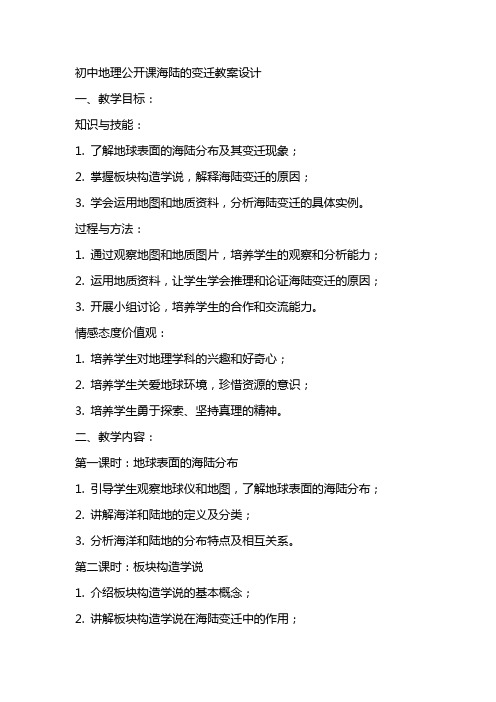 初中地理公开课海陆的变迁教案设计

一、教学目标：

知识与技能：

1. 了解地球表面的海陆分布及其变迁现象；

2. 掌握板块构造学说，解释海陆变迁的原因；

3. 学会运用地图和地质资料，分析海陆变迁的具体实例。

过程与方法：

1. 通过观察地图和地质图片，培养学生的观察和分析能力；

2. 运用地质资料，让学生学会推理和论证海陆变迁的原因；

3. 开展小组讨论，培养学生的合作和交流能力。

情感态度价值观：

1. 培养学生对地理学科的兴趣和好奇心；

2. 培养学生关爱地球环境，珍惜资源的意识；

3. 培养学生勇于探索、坚持真理的精神。

二、教学内容：

第一课时：地球表面的海陆分布

1. 引导学生观察地球仪和地图，了解地球表面的海陆分布；

2. 讲解海洋和陆地的定义及分类；

3. 分析海洋和陆地的分布特点及相互关系。

第二课时：板块构造学说

1. 介绍板块构造学说的基本概念；

2. 讲解板块构造学说在海陆变迁中的作用；